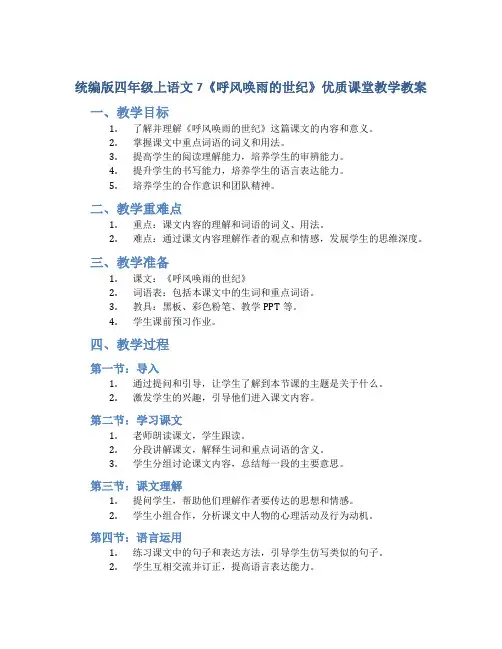 统编版四年级上语文 7《呼风唤雨的世纪》优质课堂教学教案

一、教学目标

1. 了解并理解《呼风唤雨的世纪》这篇课文的内容和意义。
2. 掌握课文中重点词语的词义和用法。
3. 提高学生的阅读理解能力，培养学生的审辨能力。
4. 提升学生的书写能力，培养学生的语言表达能力。
5. 培养学生的合作意识和团队精神。

二、教学重难点

1. 重点：课文内容的理解和词语的词义、用法。
2. 难点：通过课文内容理解作者的观点和情感，发展学生的思维深度。

三、教学准备

1. 课文：《呼风唤雨的世纪》
2. 词语表：包括本课文中的生词和重点词语。
3. 教具：黑板、彩色粉笔、教学 PPT 等。
4. 学生课前预习作业。

四、教学过程

第一节：导入

1. 通过提问和引导，让学生了解到本节课的主题是关于什么。
2. 激发学生的兴趣，引导他们进入课文内容。

第二节：学习课文

1. 老师朗读课文，学生跟读。
2. 分段讲解课文，解释生词和重点词语的含义。
3. 学生分组讨论课文内容，总结每一段的主要意思。

第三节：课文理解

1. 提问学生，帮助他们理解作者要传达的思想和情感。
2. 学生小组合作，分析课文中人物的心理活动及行为动机。

第四节：语言运用

1. 练习课文中的句子和表达方法，引导学生仿写类似的句子。
2. 学生互相交流并订正，提高语言表达能力。